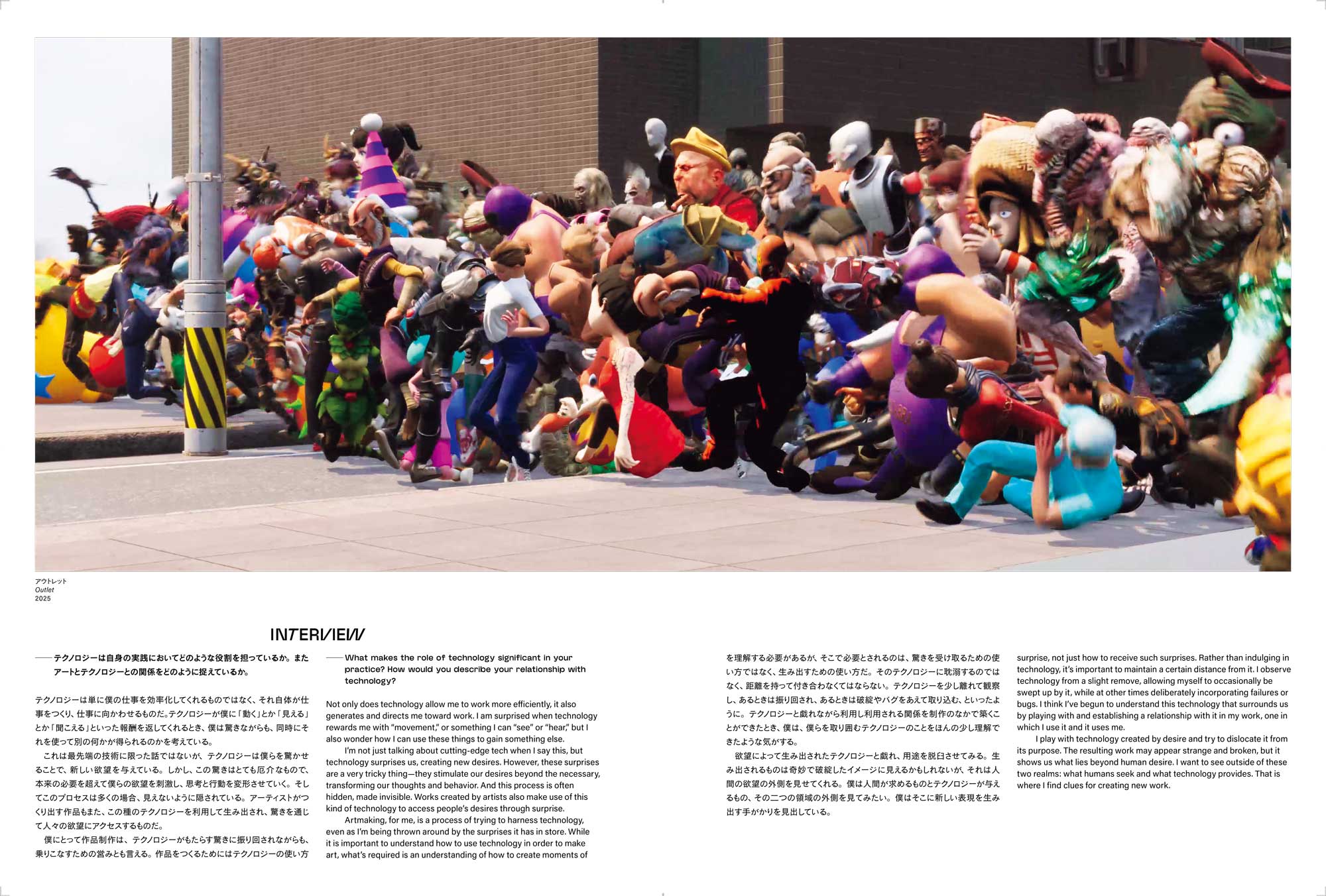 アウトレット
Outlet
2025

INTERVIEW

——テクノロジーは自身の実践においてどのような役割を担っているか。またアートとテクノロジーとの関係をどのように捉えているか。

テクノロジーは単に僕の仕事を効率化してくれるものではなく、それ自体が仕事をつくり、仕事に向かわせるものだ。テクノロジーが僕に「動く」とか「見える」とか「聞こえる」といった報酬を返してくれるとき、僕は驚きながらも、同時にそれを使って別の何かが得られるのかを考えている。

これは最先端の技術に限った話ではないが、テクノロジーは僕らを驚かせることで、新しい欲望を与えている。しかし、この驚きはとても厄介なもので、本来の必要を超えて僕らの欲望を刺激し、思考と行動を変形させていく。そしてこのプロセスは多くの場合、見えないように隠されている。アーティストがつくり出す作品もまた、この種のテクノロジーを利用して生み出され、驚きを通じて人々の欲望にアクセスするものだ。

僕にとって作品制作は、テクノロジーがもたらす驚きに振り回されながらも、乗りこなすための営みとも言える。作品をつくるためにはテクノロジーの使い方

——What makes the role of technology significant in your practice? How would you describe your relationship with technology?

Not only does technology allow me to work more efficiently, it also generates and directs me toward work. I am surprised when technology rewards me with "movement," or something I can "see" or "hear," but I also wonder how I can use these things to gain something else.

I'm not just talking about cutting-edge tech when I say this, but technology surprises us, creating new desires. However, these surprises are a very tricky thing—they stimulate our desires beyond the necessary, transforming our thoughts and behavior. And this process is often hidden, made invisible. Works created by artists also make use of this kind of technology to access people's desires through surprise.

Artmaking, for me, is a process of trying to harness technology, even as I'm being thrown around by the surprises it has in store. While it is important to understand how to use technology in order to make art, what's required is an understanding of how to create moments of

を理解する必要があるが、そこで必要とされるのは、驚きを受け取るための使い方ではなく、生み出すための使い方だ。そのテクノロジーに耽溺するのではなく、距離を持って付き合わなくてはならない。テクノロジーを少し離れて観察し、あるときは振り回され、あるときは破綻やバグをあえて取り込む、といったように。テクノロジーと戯れながら利用し利用される関係を制作のなかで築くことができたとき、僕は、僕らを取り囲むテクノロジーのことをほんの少し理解できたような気がする。

欲望によって生み出されたテクノロジーと戯れ、用途を脱臼させてみる。生み出されるものは奇妙で破綻したイメージに見えるかもしれないが、それは人間の欲望の外側を見せてくれる。僕は人間が求めるものとテクノロジーが与えるもの、その二つの領域の外側を見てみたい。僕はそこに新しい表現を生み出す手がかりを見出している。

surprise, not just how to receive such surprises. Rather than indulging in technology, it's important to maintain a certain distance from it. I observe technology from a slight remove, allowing myself to occasionally be swept up by it, while at other times deliberately incorporating failures or bugs. I think I've begun to understand this technology that surrounds us by playing with and establishing a relationship with it in my work, one in which I use it and it uses me.

I play with technology created by desire and try to dislocate it from its purpose. The resulting work may appear strange and broken, but it shows us what lies beyond human desire. I want to see outside of these two realms: what humans seek and what technology provides. That is where I find clues for creating new work.